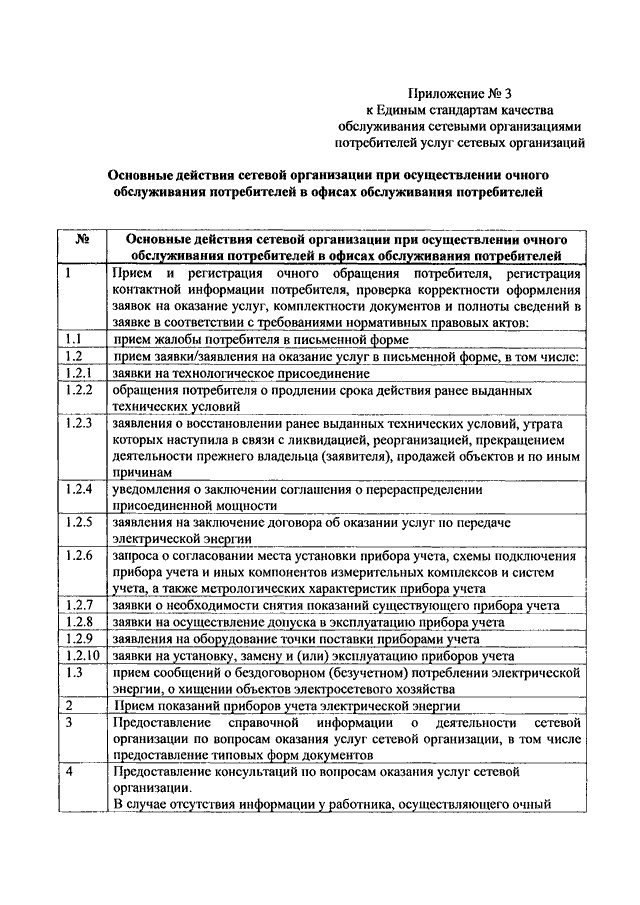 Приложение № 3
к Единым стандартам качества
обслуживания сетевыми организациями
потребителей услуг сетевых организаций

Основные действия сетевой организации при осуществлении очного обслуживания потребителей в офисах обслуживания потребителей

| № | Основные действия сетевой организации при осуществлении очного обслуживания потребителей в офисах обслуживания потребителей |
|---|---|
| 1 | Прием и регистрация очного обращения потребителя, регистрация контактной информации потребителя, проверка корректности оформления заявок на оказание услуг, комплектности документов и полноты сведений в заявке в соответствии с требованиями нормативных правовых актов: |
| 1.1 | прием жалобы потребителя в письменной форме |
| 1.2 | прием заявки/заявления на оказание услуг в письменной форме, в том числе: |
| 1.2.1 | заявки на технологическое присоединение |
| 1.2.2 | обращения потребителя о продлении срока действия ранее выданных технических условий |
| 1.2.3 | заявления о восстановлении ранее выданных технических условий, утрата которых наступила в связи с ликвидацией, реорганизацией, прекращением деятельности прежнего владельца (заявителя), продажей объектов и по иным причинам |
| 1.2.4 | уведомления о заключении соглашения о перераспределении присоединенной мощности |
| 1.2.5 | заявления на заключение договора об оказании услуг по передаче электрической энергии |
| 1.2.6 | запроса о согласовании места установки прибора учета, схемы подключения прибора учета и иных компонентов измерительных комплексов и систем учета, а также метрологических характеристик прибора учета |
| 1.2.7 | заявки о необходимости снятия показаний существующего прибора учета |
| 1.2.8 | заявки на осуществление допуска в эксплуатацию прибора учета |
| 1.2.9 | заявления на оборудование точки поставки приборами учета |
| 1.2.10 | заявки на установку, замену и (или) эксплуатацию приборов учета |
| 1.3 | прием сообщений о бездоговорном (безучетном) потреблении электрической энергии, о хищении объектов электросетевого хозяйства |
| 2 | Прием показаний приборов учета электрической энергии |
| 3 | Предоставление справочной информации о деятельности сетевой организации по вопросам оказания услуг сетевой организации, в том числе предоставление типовых форм документов |
| 4 | Предоставление консультаций по вопросам оказания услуг сетевой организации. В случае отсутствия информации у работника, осуществляющего очный |